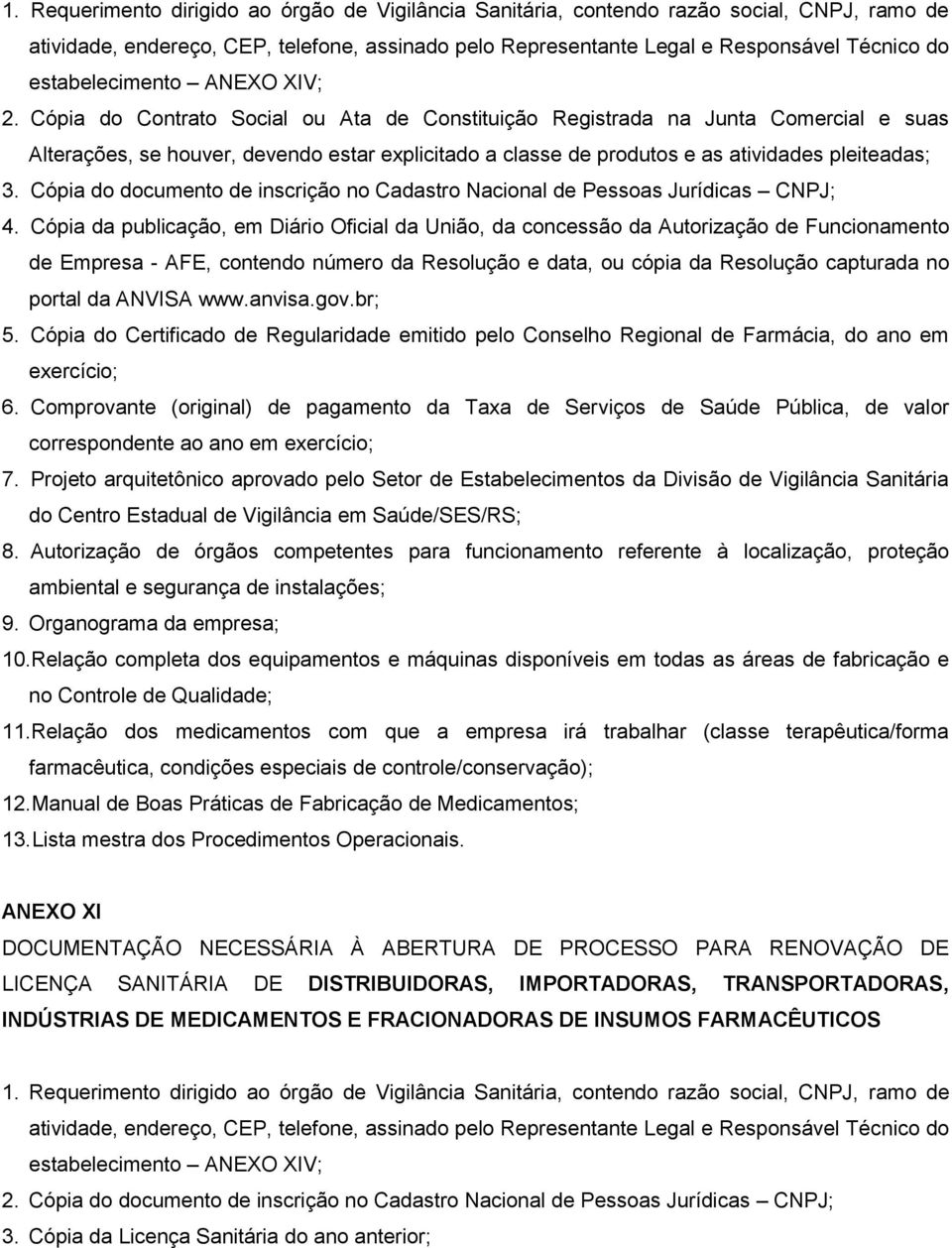 1. Requerimento dirigido ao órgão de Vigilância Sanitária, contendo razão social, CNPJ, ramo de atividade, endereço, CEP, telefone, assinado pelo Representante Legal e Responsável Técnico do estabelecimento – ANEXO XIV;
2. Cópia do Contrato Social ou Ata de Constituição Registrada na Junta Comercial e suas Alterações, se houver, devendo estar explicitado a classe de produtos e as atividades pleiteadas;
3. Cópia do documento de inscrição no Cadastro Nacional de Pessoas Jurídicas – CNPJ;
4. Cópia da publicação, em Diário Oficial da União, da concessão da Autorização de Funcionamento de Empresa - AFE, contendo número da Resolução e data, ou cópia da Resolução capturada no portal da ANVISA www.anvisa.gov.br;
5. Cópia do Certificado de Regularidade emitido pelo Conselho Regional de Farmácia, do ano em exercício;
6. Comprovante (original) de pagamento da Taxa de Serviços de Saúde Pública, de valor correspondente ao ano em exercício;
7. Projeto arquitetônico aprovado pelo Setor de Estabelecimentos da Divisão de Vigilância Sanitária do Centro Estadual de Vigilância em Saúde/SES/RS;
8. Autorização de órgãos competentes para funcionamento referente à localização, proteção ambiental e segurança de instalações;
9. Organograma da empresa;
10. Relação completa dos equipamentos e máquinas disponíveis em todas as áreas de fabricação e no Controle de Qualidade;
11. Relação dos medicamentos com que a empresa irá trabalhar (classe terapêutica/forma farmacêutica, condições especiais de controle/conservação);
12. Manual de Boas Práticas de Fabricação de Medicamentos;
13. Lista mestra dos Procedimentos Operacionais.

ANEXO XI
DOCUMENTAÇÃO NECESSÁRIA À ABERTURA DE PROCESSO PARA RENOVAÇÃO DE LICENÇA SANITÁRIA DE DISTRIBUIDORAS, IMPORTADORAS, TRANSPORTADORAS, INDÚSTRIAS DE MEDICAMENTOS E FRACIONADORAS DE INSUMOS FARMACÊUTICOS

1. Requerimento dirigido ao órgão de Vigilância Sanitária, contendo razão social, CNPJ, ramo de atividade, endereço, CEP, telefone, assinado pelo Representante Legal e Responsável Técnico do estabelecimento – ANEXO XIV;
2. Cópia do documento de inscrição no Cadastro Nacional de Pessoas Jurídicas – CNPJ;
3. Cópia da Licença Sanitária do ano anterior;